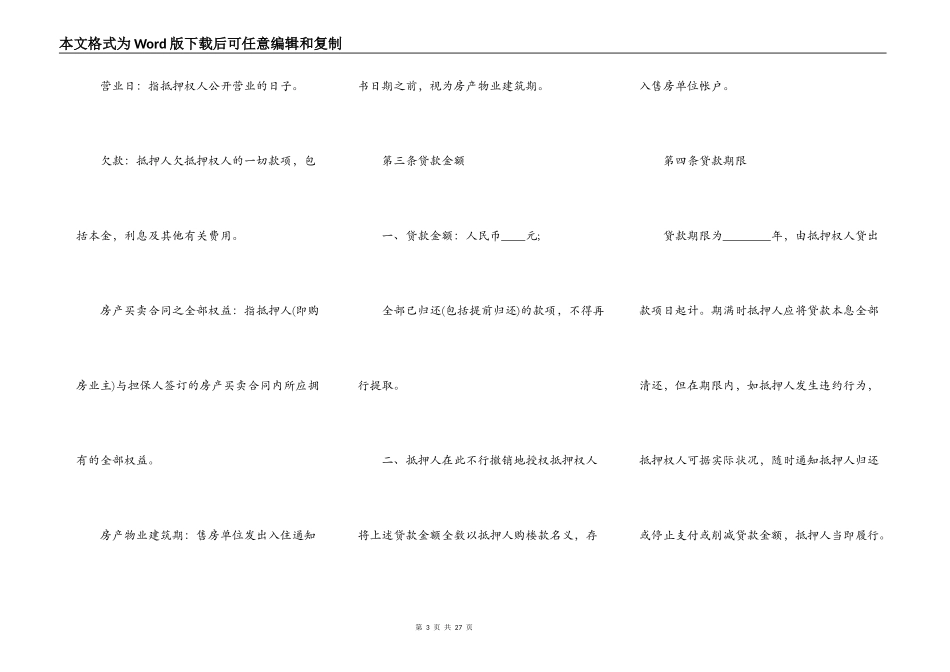 本文格式为Word版下载后可任意编辑和复制

营业日：指抵押权人公开营业的日子。

欠款：抵押人欠抵押权人的一切款项，包括本金，利息及其他有关费用。

房产买卖合同之全部权益：指抵押人(即购房业主)与担保人签订的房产买卖合同内所应拥有的全部权益。

房产物业建筑期：售房单位发出入住通知书日期之前，视为房产物业建筑期。

第三条贷款金额

一、贷款金额：人民币____元;

全部已归还(包括提前归还)的款项，不得再行提取。

二、抵押人在此不行撤销地授权抵押权人将上述贷款金额全数以抵押人购楼款名义，存入售房单位帐户。

第四条贷款期限

贷款期限为________年，由抵押权人贷出款项日起计。期满时抵押人应将贷款本息全部清还，但在期限内，如抵押人发生违约行为，抵押权人可据实际状况，随时通知抵押人归还或停止支付或削减贷款金额，抵押人当即履行。

第 3 页 共 27 页